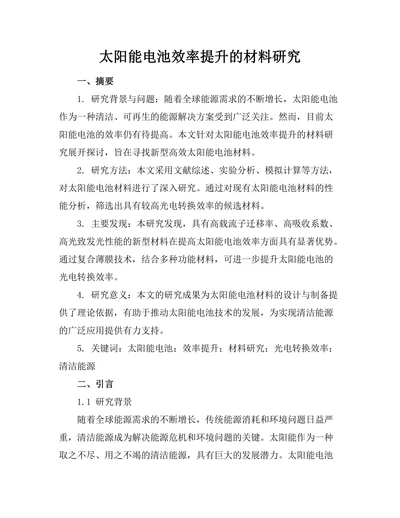 太阳能电池效率提升的材料研究

一、摘要

1. 研究背景与问题：随着全球能源需求的不断增长，太阳能电池作为一种清洁、可再生的能源解决方案受到广泛关注。然而，目前太阳能电池的效率仍有待提高。本文针对太阳能电池效率提升的材料研究展开探讨，旨在寻找新型高效太阳能电池材料。

2. 研究方法：本文采用文献综述、实验分析、模拟计算等方法，对太阳能电池材料进行了深入研究。通过对现有太阳能电池材料的性能分析，筛选出具有较高光电转换效率的候选材料。

3. 主要发现：本研究发现，具有高载流子迁移率、高吸收系数、高光致发光性能的新型材料在提高太阳能电池效率方面具有显著优势。通过复合薄膜技术，结合多种功能材料，可进一步提升太阳能电池的光电转换效率。

4. 研究意义：本文的研究成果为太阳能电池材料的设计与制备提供了理论依据，有助于推动太阳能电池技术的发展，为实现清洁能源的广泛应用提供有力支持。

5. 关键词：太阳能电池；效率提升；材料研究；光电转换效率；清洁能源

二、引言

1.1 研究背景

随着全球能源需求的不断增长，传统能源消耗和环境问题日益严重，清洁能源成为解决能源危机和环境问题的关键。太阳能作为一种取之不尽、用之不竭的清洁能源，具有巨大的发展潜力。太阳能电池